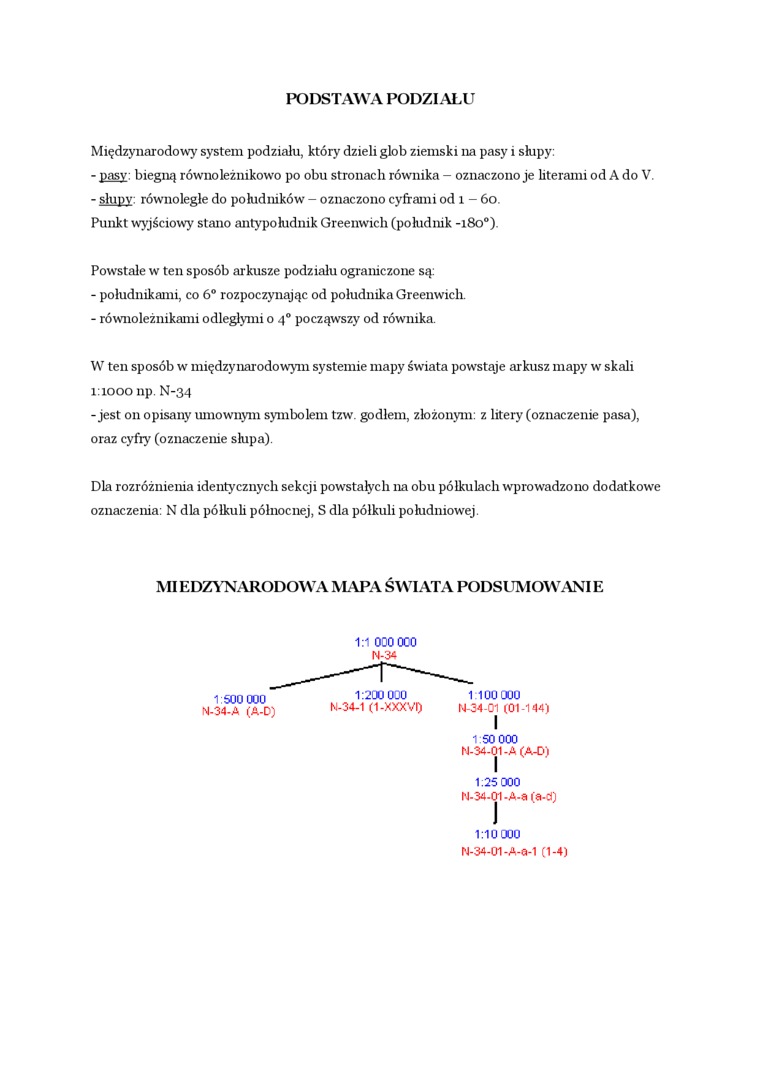 PODSTAWA PODZIAŁU

Międzynarodowy system podziału, który dzieli glob ziemski na pasy i słupy:
- pasy: biegną równoleżnikowo po obu stronach równika – oznaczono je literami od A do V.
- słupy: równoległe do południków – oznaczono cyframi od 1 – 60.
Punkt wyjściowy stano antypołudnik Greenwich (południk -180°).

Powstałe w ten sposób arkusze podziału ograniczone są:
- południkami, co 6° rozpoczynając od południka Greenwich.
- równoleżnikami odległymi o 4° począwszy od równika.

W ten sposób w międzynarodowym systemie mapy świata powstaje arkusz mapy w skali 1:1000 np. N-34
- jest on opisany umownym symbolem tzw. godłem, złożonym: z litery (oznaczenie pasa), oraz cyfry (oznaczenie słupa).

Dla rozróżnienia identycznych sekcji powstałych na obu półkulach wprowadzono dodatkowe oznaczenia: N dla półkuli północnej, S dla półkuli południowej.

MIEDZYNARODOWA MAPA ŚWIATA PODSUMOWANIE

1:1 000 000
N-34

1:500 000
N-34-A (A-D)

1:200 000
N-34-1 (1-XXXVI)

1:100 000
N-34-01 (01-144)

1:50 000
N-34-01-A (A-D)

1:25 000
N-34-01-A-a (a-d)

1:10 000
N-34-01-A-a-1 (1-4)